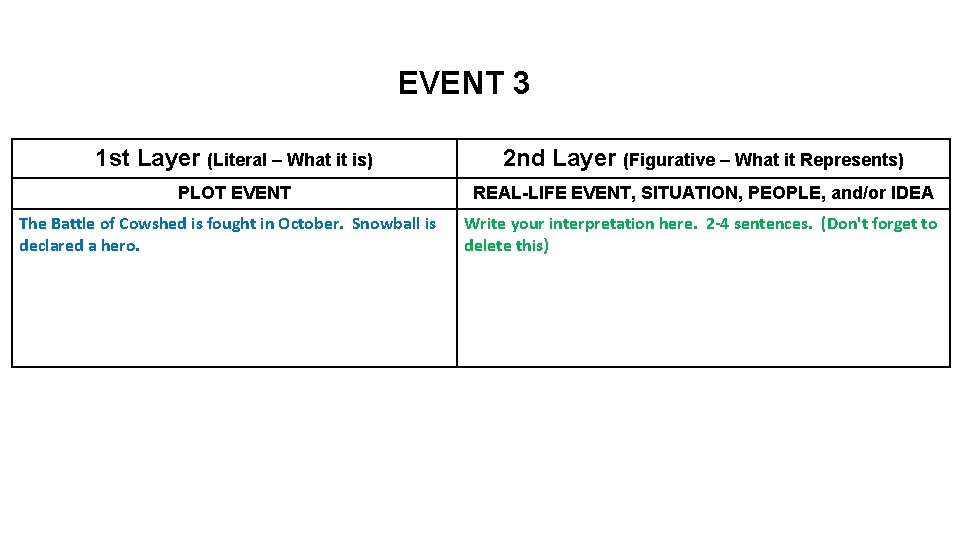 EVENT 3

| 1st Layer (Literal – What it is) | 2nd Layer (Figurative – What it Represents) |
|---|---|
| PLOT EVENT | REAL-LIFE EVENT, SITUATION, PEOPLE, and/or IDEA |
| The Battle of Cowshed is fought in October. Snowball is declared a hero. | Write your interpretation here. 2-4 sentences. (Don't forget to delete this) |